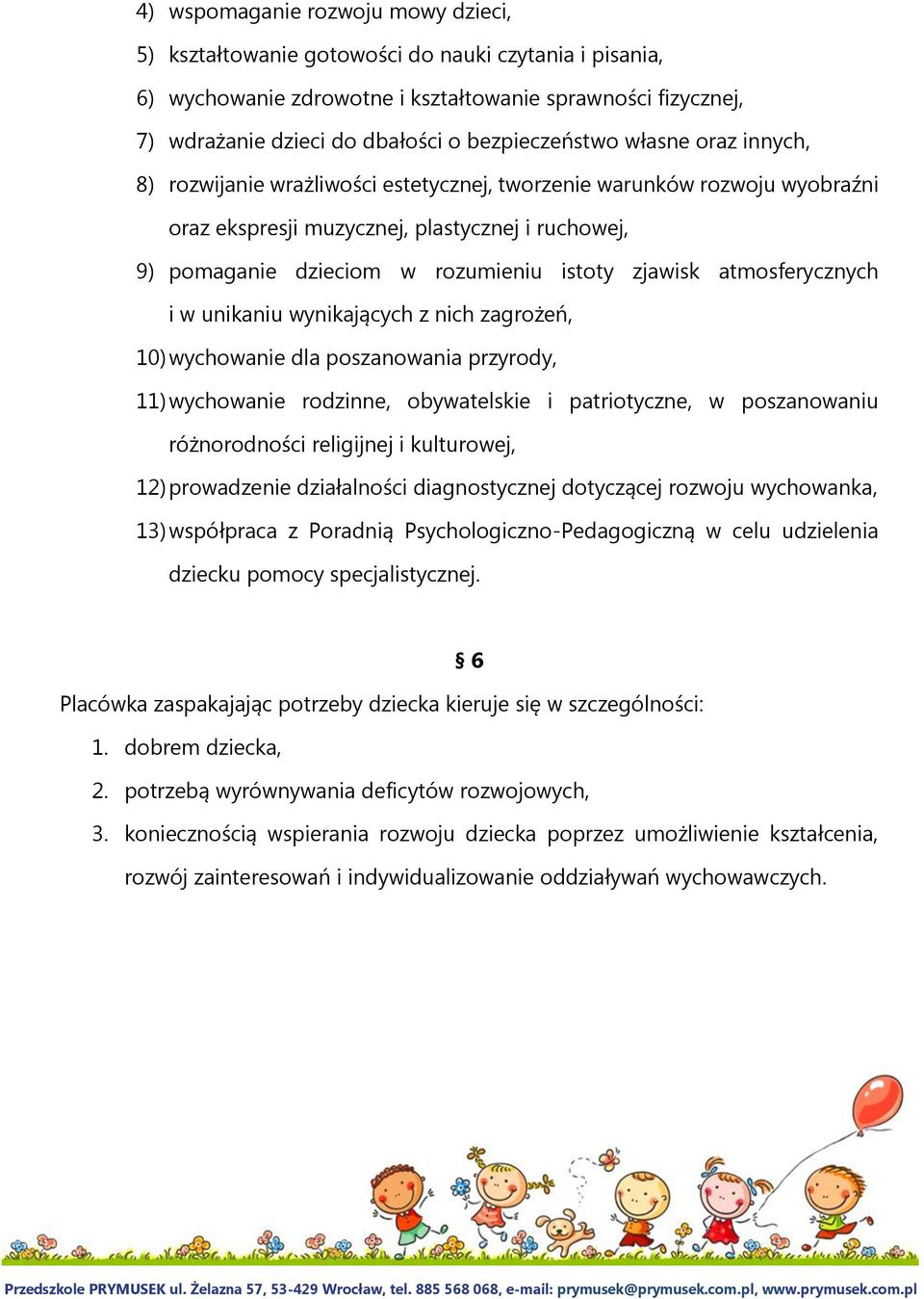 4) wspomaganie rozwoju mowy dzieci,
5) kształtowanie gotowości do nauki czytania i pisania,
6) wychowanie zdrowotne i kształtowanie sprawności fizycznej,
7) wdrażanie dzieci do dbałości o bezpieczeństwo własne oraz innych,
8) rozwijanie wrażliwości estetycznej, tworzenie warunków rozwoju wyobraźni oraz ekspresji muzycznej, plastycznej i ruchowej,
9) pomaganie dzieciom w rozumieniu istoty zjawisk atmosferycznych i w unikaniu wynikających z nich zagrożeń,
10) wychowanie dla poszanowania przyrody,
11) wychowanie rodzinne, obywatelskie i patriotyczne, w poszanowaniu różnorodności religijnej i kulturowej,
12) prowadzenie działalności diagnostycznej dotyczącej rozwoju wychowanka,
13) współpraca z Poradnią Psychologiczno-Pedagogiczną w celu udzielenia dziecku pomocy specjalistycznej.

§ 6

Placówka zaspakajając potrzeby dziecka kieruje się w szczególności:
1. dobrem dziecka,
2. potrzebą wyrównywania deficytów rozwojowych,
3. koniecznością wspierania rozwoju dziecka poprzez umożliwienie kształcenia, rozwój zainteresowań i indywidualizowanie oddziaływań wychowawczych.

Przedszkole PRYMUSEK ul. Żelazna 57, 53-429 Wrocław, tel. 885 568 068, e-mail: prymusek@prymusek.com.pl, www.prymusek.com.pl